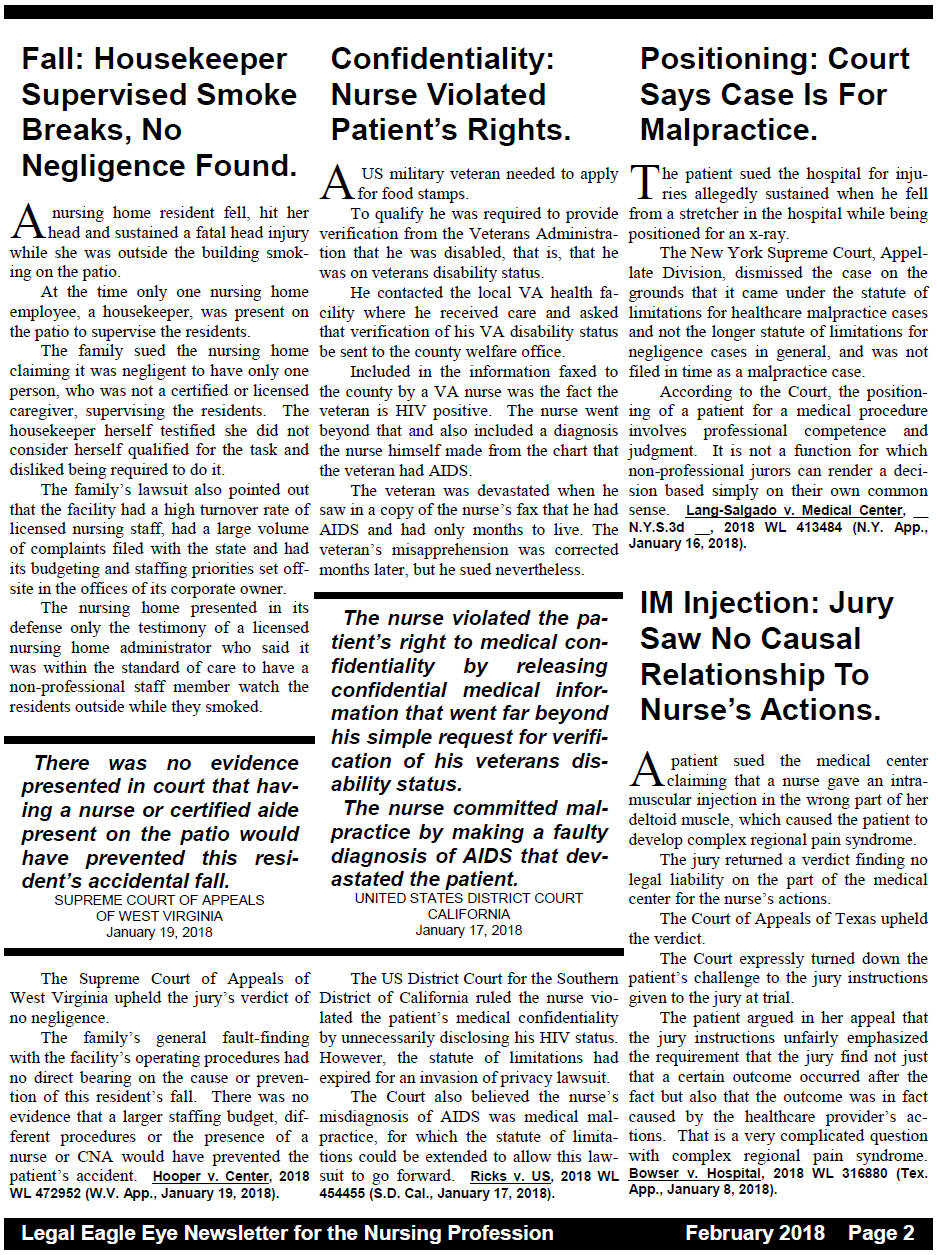 Fall: Housekeeper Supervised Smoke Breaks, No Negligence Found.

A nursing home resident fell, hit her head and sustained a fatal head injury while she was outside the building smoking on the patio.

At the time only one nursing home employee, a housekeeper, was present on the patio to supervise the residents.

The family sued the nursing home claiming it was negligent to have only one person, who was not a certified or licensed caregiver, supervising the residents. The housekeeper herself testified she did not consider herself qualified for the task and disliked being required to do it.

The family's lawsuit also pointed out that the facility had a high turnover rate of licensed nursing staff, had a large volume of complaints filed with the state and had its budgeting and staffing priorities set offsite in the offices of its corporate owner.

The nursing home presented in its defense only the testimony of a licensed nursing home administrator who said it was within the standard of care to have a non-professional staff member watch the residents outside while they smoked.

There was no evidence presented in court that having a nurse or certified aide present on the patio would have prevented this resident's accidental fall.

SUPREME COURT OF APPEALS
OF WEST VIRGINIA
January 19, 2018

The Supreme Court of Appeals of West Virginia upheld the jury's verdict of no negligence.

The family's general fault-finding with the facility's operating procedures had no direct bearing on the cause or prevention of this resident's fall. There was no evidence that a larger staffing budget, different procedures or the presence of a nurse or CNA would have prevented the patient's accident. Hooper v. Center, 2018 WL 472952 (W.V. App., January 19, 2018).

Confidentiality: Nurse Violated Patient's Rights.

A US military veteran needed to apply for food stamps.

To qualify he was required to provide verification from the Veterans Administration that he was disabled, that is, that he was on veterans disability status.

He contacted the local VA health facility where he received care and asked that verification of his VA disability status be sent to the county welfare office.

Included in the information faxed to the county by a VA nurse was the fact the veteran is HIV positive. The nurse went beyond that and also included a diagnosis the nurse himself made from the chart that the veteran had AIDS.

The veteran was devastated when he saw in a copy of the nurse's fax that he had AIDS and had only months to live. The veteran's misapprehension was corrected months later, but he sued nevertheless.

The nurse violated the patient's right to medical confidentiality by releasing confidential medical information that went far beyond his simple request for verification of his veterans disability status.

The nurse committed malpractice by making a faulty diagnosis of AIDS that devastated the patient.

UNITED STATES DISTRICT COURT
CALIFORNIA
January 17, 2018

The US District Court for the Southern District of California ruled the nurse violated the patient's medical confidentiality by unnecessarily disclosing his HIV status. However, the statute of limitations had expired for an invasion of privacy lawsuit.

The Court also believed the nurse's misdiagnosis of AIDS was medical malpractice, for which the statute of limitations could be extended to allow this lawsuit to go forward. Ricks v. US, 2018 WL 454455 (S.D. Cal., January 17, 2018).

Positioning: Court Says Case Is For Malpractice.

The patient sued the hospital for injuries allegedly sustained when he fell from a stretcher in the hospital while being positioned for an x-ray.

The New York Supreme Court, Appellate Division, dismissed the case on the grounds that it came under the statute of limitations for healthcare malpractice cases and not the longer statute of limitations for negligence cases in general, and was not filed in time as a malpractice case.

According to the Court, the positioning of a patient for a medical procedure involves professional competence and judgment. It is not a function for which non-professional jurors can render a decision based simply on their own common sense. Lang-Salgado v. Medical Center, __ N.Y.S.3d __, 2018 WL 413484 (N.Y. App., January 16, 2018).

IM Injection: Jury Saw No Causal Relationship To Nurse's Actions.

A patient sued the medical center claiming that a nurse gave an intramuscular injection in the wrong part of her deltoid muscle, which caused the patient to develop complex regional pain syndrome.

The jury returned a verdict finding no legal liability on the part of the medical center for the nurse's actions.

The Court of Appeals of Texas upheld the verdict.

The Court expressly turned down the patient's challenge to the jury instructions given to the jury at trial.

The patient argued in her appeal that the jury instructions unfairly emphasized the requirement that the jury find not just that a certain outcome occurred after the fact but also that the outcome was in fact caused by the healthcare provider's actions. That is a very complicated question with complex regional pain syndrome. Bowser v. Hospital, 2018 WL 316880 (Tex. App., January 8, 2018).

Legal Eagle Eye Newsletter for the Nursing Profession February 2018 Page 2